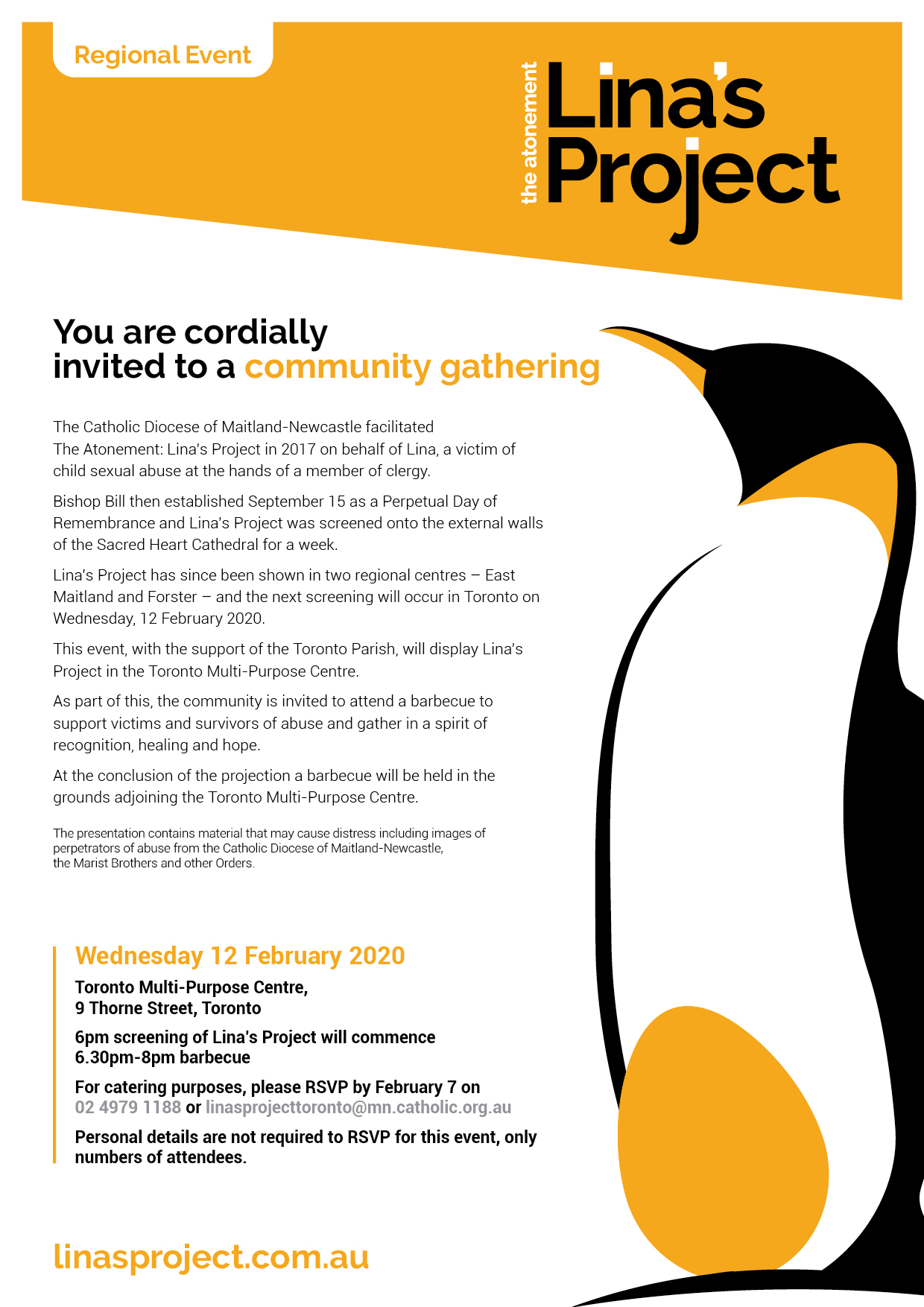 Regional Event

the atonement
Lina's Project

You are cordially invited to a community gathering

The Catholic Diocese of Maitland-Newcastle facilitated The Atonement: Lina's Project in 2017 on behalf of Lina, a victim of child sexual abuse at the hands of a member of clergy.

Bishop Bill then established September 15 as a Perpetual Day of Remembrance and Lina's Project was screened onto the external walls of the Sacred Heart Cathedral for a week.

Lina's Project has since been shown in two regional centres – East Maitland and Forster – and the next screening will occur in Toronto on Wednesday, 12 February 2020.

This event, with the support of the Toronto Parish, will display Lina's Project in the Toronto Multi-Purpose Centre.

As part of this, the community is invited to attend a barbecue to support victims and survivors of abuse and gather in a spirit of recognition, healing and hope.

At the conclusion of the projection a barbecue will be held in the grounds adjoining the Toronto Multi-Purpose Centre.

The presentation contains material that may cause distress including images of perpetrators of abuse from the Catholic Diocese of Maitland-Newcastle, the Marist Brothers and other Orders.

Wednesday 12 February 2020

Toronto Multi-Purpose Centre, 9 Thorne Street, Toronto

6pm screening of Lina's Project will commence
6.30pm-8pm barbecue

For catering purposes, please RSVP by February 7 on 02 4979 1188 or linasprojecttoronto@mn.catholic.org.au

Personal details are not required to RSVP for this event, only numbers of attendees.

linasproject.com.au